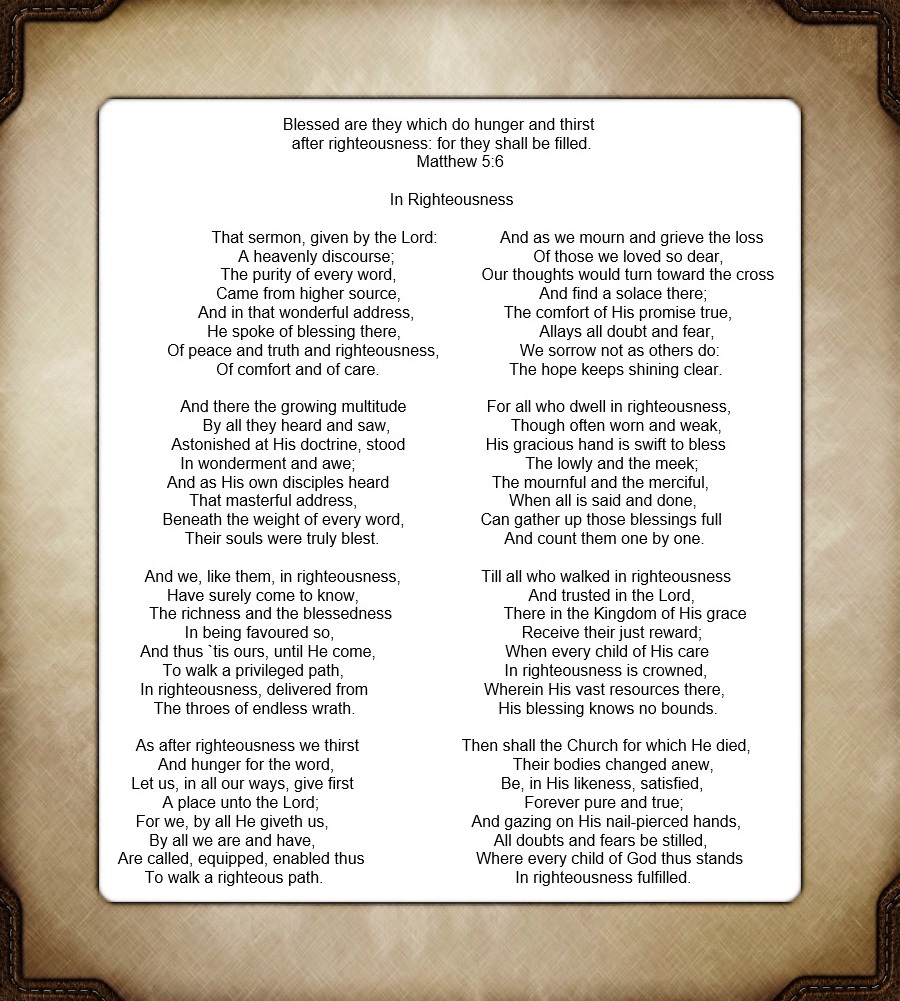 Blessed are they which do hunger and thirst
after righteousness: for they shall be filled.
Matthew 5:6

In Righteousness

That sermon, given by the Lord:
A heavenly discourse;
The purity of every word,
Came from higher source,
And in that wonderful address,
He spoke of blessing there,
Of peace and truth and righteousness,
Of comfort and of care.

And there the growing multitude
By all they heard and saw,
Astonished at His doctrine, stood
In wonderment and awe;
And as His own disciples heard
That masterful address,
Beneath the weight of every word,
Their souls were truly blest.

And we, like them, in righteousness,
Have surely come to know,
The richness and the blessedness
In being favoured so,
And thus `tis ours, until He come,
To walk a privileged path,
In righteousness, delivered from
The throes of endless wrath.

As after righteousness we thirst
And hunger for the word,
Let us, in all our ways, give first
A place unto the Lord;
For we, by all He giveth us,
By all we are and have,
Are called, equipped, enabled thus
To walk a righteous path.

And as we mourn and grieve the loss
Of those we loved so dear,
Our thoughts would turn toward the cross
And find a solace there;
The comfort of His promise true,
Allays all doubt and fear,
We sorrow not as others do:
The hope keeps shining clear.

For all who dwell in righteousness,
Though often worn and weak,
His gracious hand is swift to bless
The lowly and the meek;
The mournful and the merciful,
When all is said and done,
Can gather up those blessings full
And count them one by one.

Till all who walked in righteousness
And trusted in the Lord,
There in the Kingdom of His grace
Receive their just reward;
When every child of His care
In righteousness is crowned,
Wherein His vast resources there,
His blessing knows no bounds.

Then shall the Church for which He died,
Their bodies changed anew,
Be, in His likeness, satisfied,
Forever pure and true;
And gazing on His nail-pierced hands,
All doubts and fears be stilled,
Where every child of God thus stands
In righteousness fulfilled.